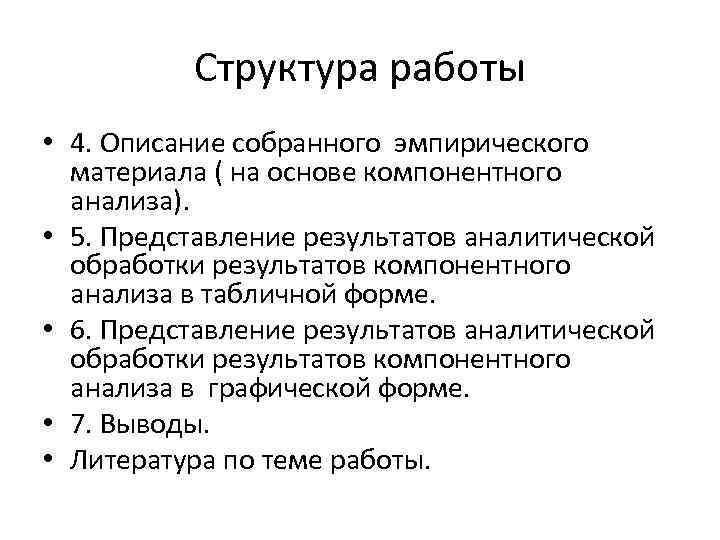 Структура работы

• 4. Описание собранного эмпирического материала ( на основе компонентного анализа).
• 5. Представление результатов аналитической обработки результатов компонентного анализа в табличной форме.
• 6. Представление результатов аналитической обработки результатов компонентного анализа в графической форме.
• 7. Выводы.
• Литература по теме работы.